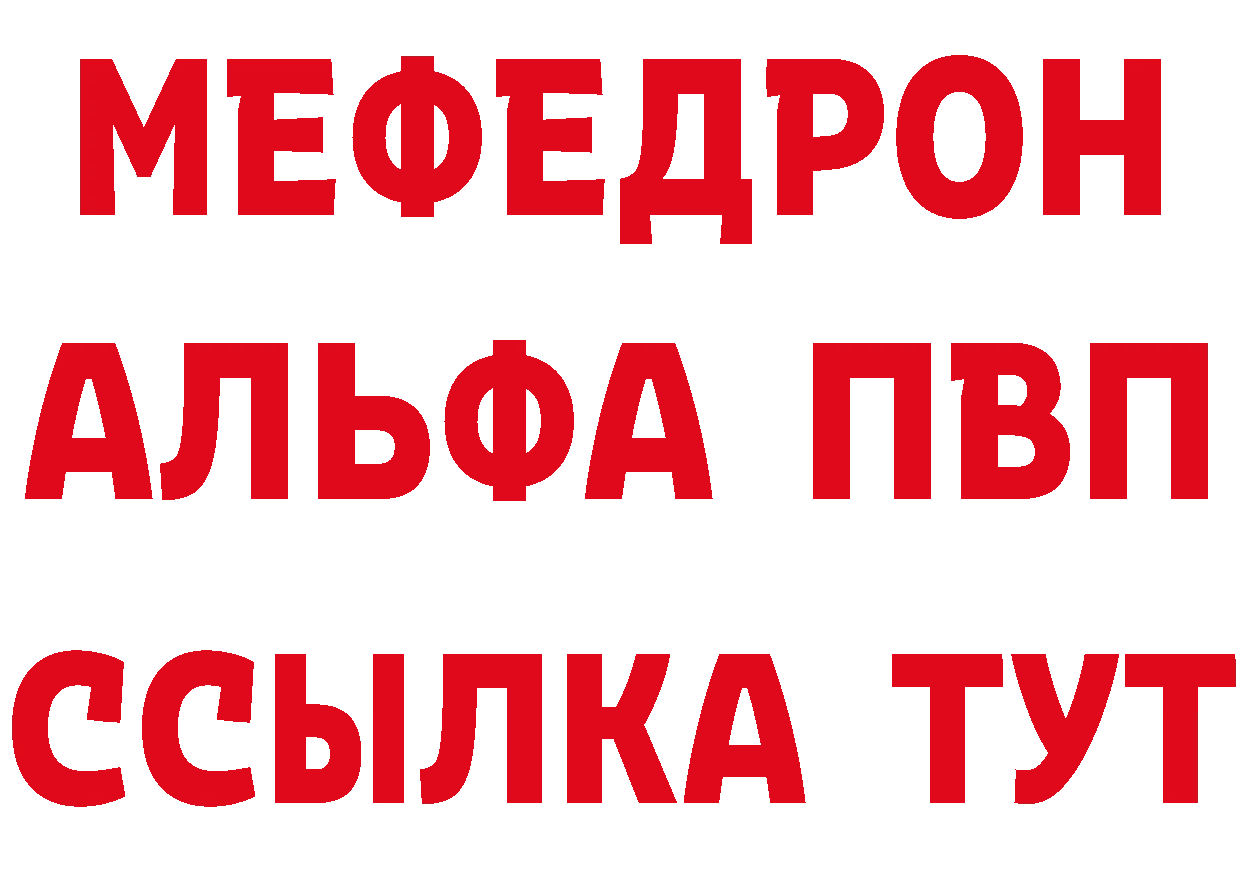 МЕФЕДРОН
АЛЬФА ПВП
ССЫЛКА ТУТ